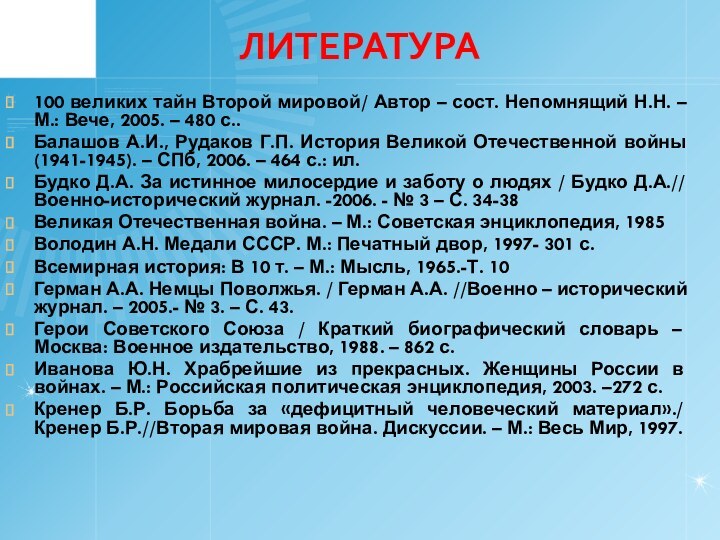 ЛИТЕРАТУРА

100 великих тайн Второй мировой/ Автор – сост. Непомнящий Н.Н. – М.: Вече, 2005. – 480 с..

Балашов А.И., Рудаков Г.П. История Великой Отечественной войны (1941-1945). – СПб, 2006. – 464 с.: ил.

Будко Д.А. За истинное милосердие и заботу о людях / Будко Д.А.// Военно-исторический журнал. -2006. - № 3 – С. 34-38

Великая Отечественная война. – М.: Советская энциклопедия, 1985

Володин А.Н. Медали СССР. М.: Печатный двор, 1997- 301 с.

Всемирная история: В 10 т. – М.: Мысль, 1965.-Т. 10

Герман А.А. Немцы Поволжья. / Герман А.А. //Военно – исторический журнал. – 2005.- № 3. – С. 43.

Герои Советского Союза / Краткий биографический словарь – Москва: Военное издательство, 1988. – 862 с.

Иванова Ю.Н. Храбрейшие из прекрасных. Женщины России в войнах. – М.: Российская политическая энциклопедия, 2003. –272 с.

Кренер Б.Р. Борьба за «дефицитный человеческий материал»./ Кренер Б.Р.//Вторая мировая война. Дискуссии. – М.: Весь Мир, 1997.